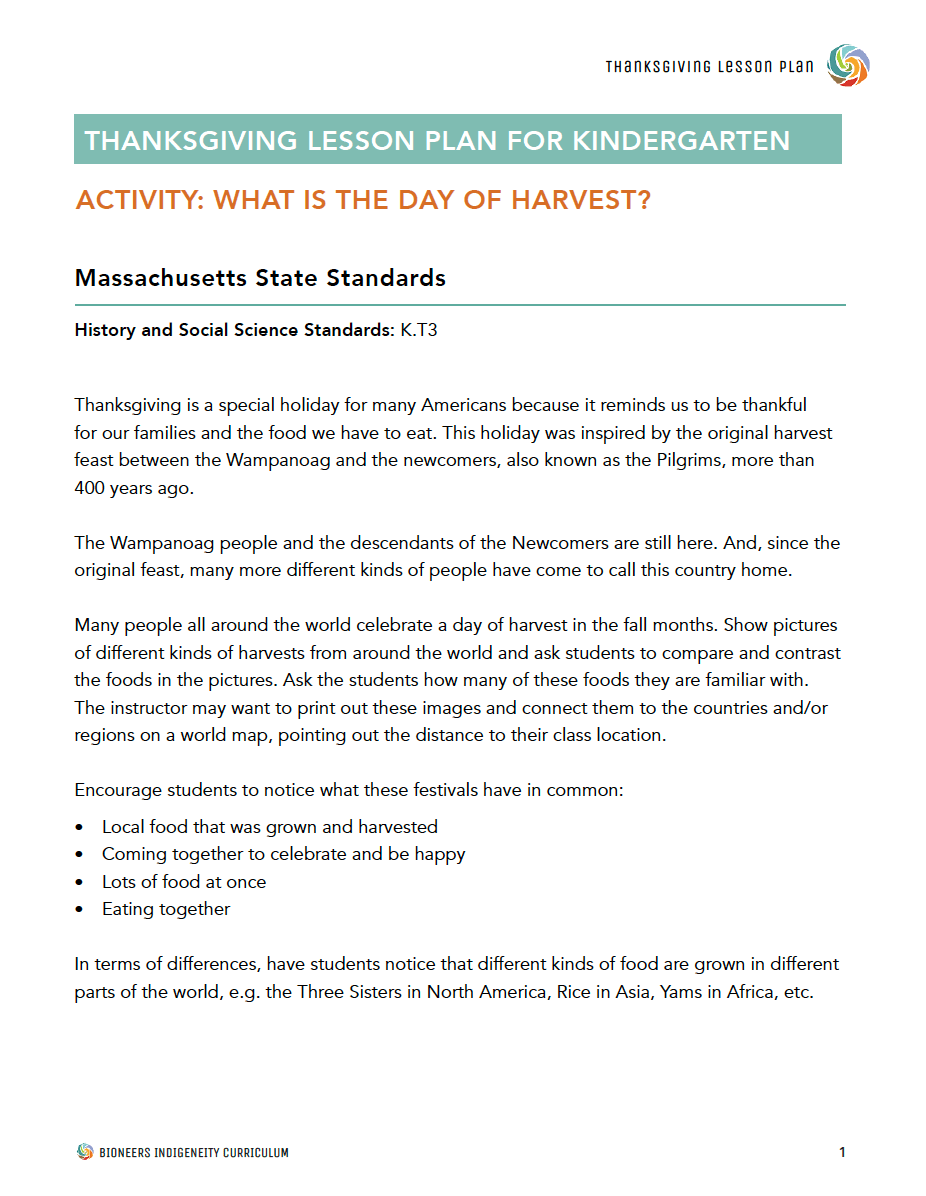 THANKSGIVING LESSON PLAN

THANKSGIVING LESSON PLAN FOR KINDERGARTEN

ACTIVITY: WHAT IS THE DAY OF HARVEST?

Massachusetts State Standards

History and Social Science Standards: K.T3

Thanksgiving is a special holiday for many Americans because it reminds us to be thankful for our families and the food we have to eat. This holiday was inspired by the original harvest feast between the Wampanoag and the newcomers, also known as the Pilgrims, more than 400 years ago.

The Wampanoag people and the descendants of the Newcomers are still here. And, since the original feast, many more different kinds of people have come to call this country home.

Many people all around the world celebrate a day of harvest in the fall months. Show pictures of different kinds of harvests from around the world and ask students to compare and contrast the foods in the pictures. Ask the students how many of these foods they are familiar with. The instructor may want to print out these images and connect them to the countries and/or regions on a world map, pointing out the distance to their class location.

Encourage students to notice what these festivals have in common:

• Local food that was grown and harvested
• Coming together to celebrate and be happy
• Lots of food at once
• Eating together

In terms of differences, have students notice that different kinds of food are grown in different parts of the world, e.g. the Three Sisters in North America, Rice in Asia, Yams in Africa, etc.

BIONEERS INDIGENEITY CURRICULUM

1